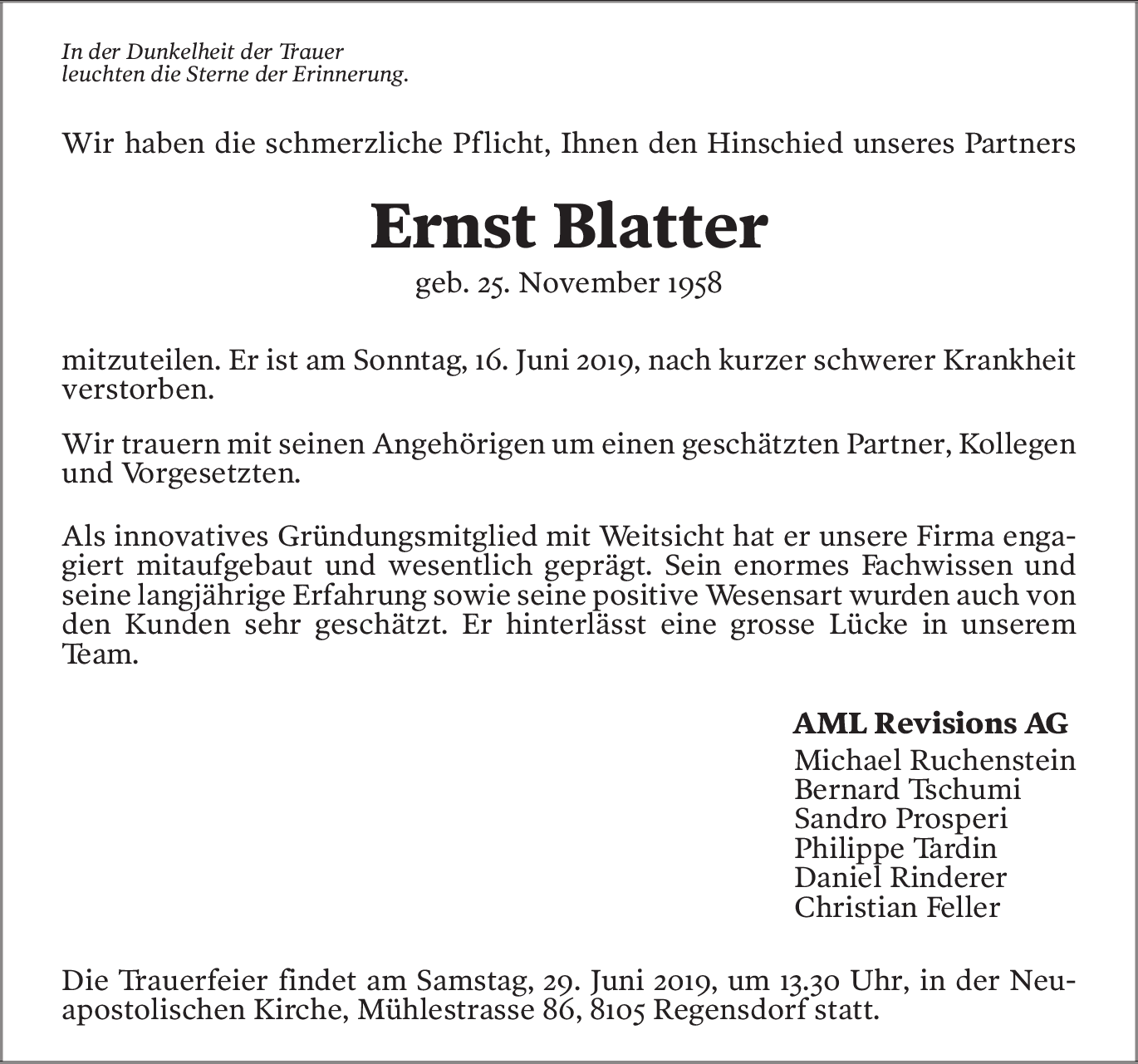 In der Dunkelheit der Trauer
leuchten die Sterne der Erinnerung.

Wir haben die schmerzliche Pflicht, Ihnen den Hinschied unseres Partners

Ernst Blatter

geb. 25. November 1958

mitzuteilen. Er ist am Sonntag, 16. Juni 2019, nach kurzer schwerer Krankheit verstorben.

Wir trauern mit seinen Angehörigen um einen geschätzten Partner, Kollegen und Vorgesetzten.

Als innovatives Gründungsmitglied mit Weitsicht hat er unsere Firma engagiert mitaufgebaut und wesentlich geprägt. Sein enormes Fachwissen und seine langjährige Erfahrung sowie seine positive Wesensart wurden auch von den Kunden sehr geschätzt. Er hinterlässt eine grosse Lücke in unserem Team.

AML Revisions AG
Michael Ruchenstein
Bernard Tschumi
Sandro Prosperi
Philippe Tardin
Daniel Rinderer
Christian Feller

Die Trauerfeier findet am Samstag, 29. Juni 2019, um 13.30 Uhr, in der Neuapostolischen Kirche, Mühlestrasse 86, 8105 Regensdorf statt.